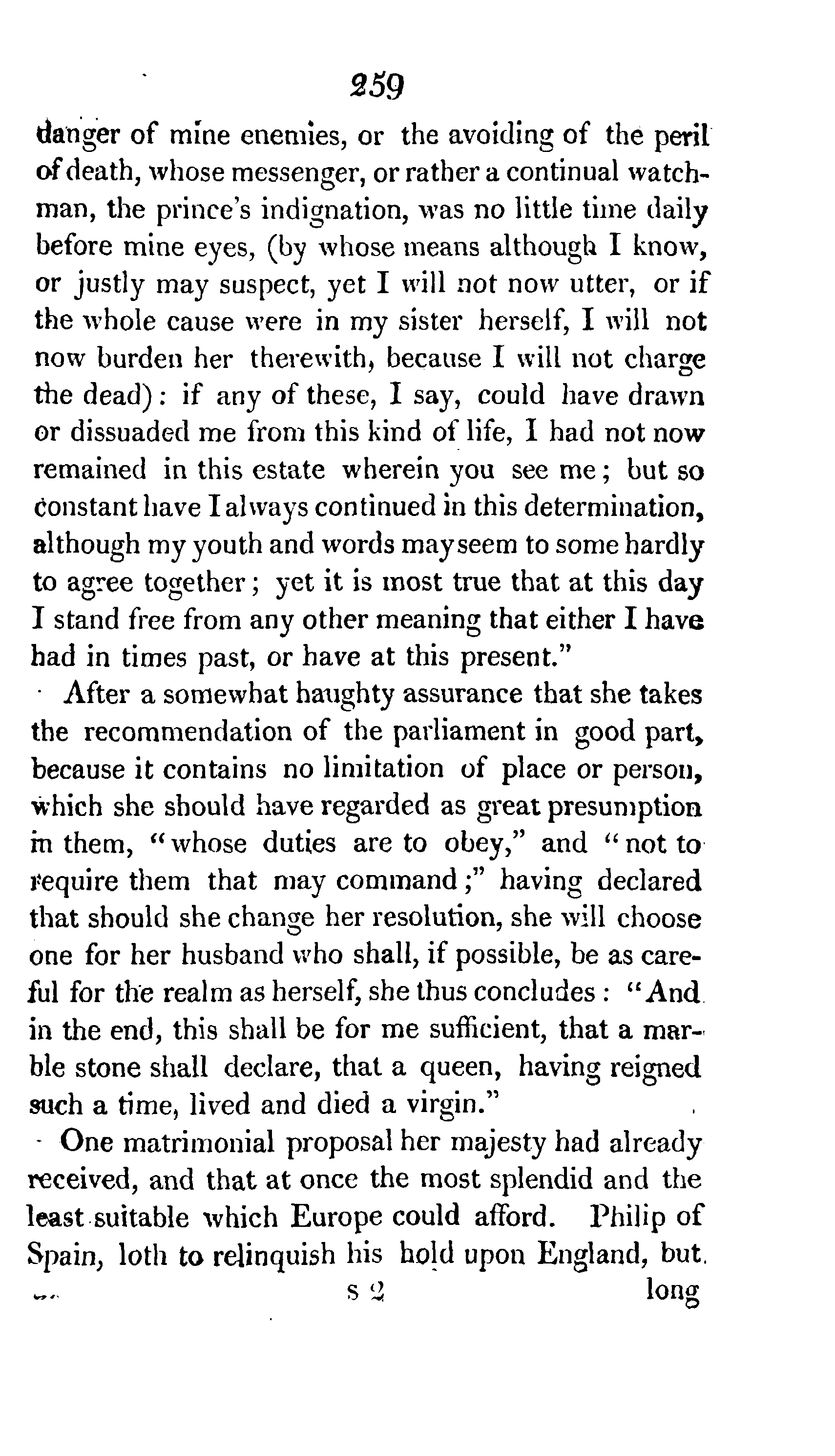 259

danger of mine enemies, or the avoiding of the peril of death, whose messenger, or rather a continual watchman, the prince's indignation, was no little time daily before mine eyes, (by whose means although I know, or justly may suspect, yet I will not now utter, or if the whole cause were in my sister herself, I will not now burden her therewith, because I will not charge the dead): if any of these, I say, could have drawn or dissuaded me from this kind of life, I had not now remained in this estate wherein you see me; but so constant have I always continued in this determination, although my youth and words may seem to some hardly to agree together; yet it is most true that at this day I stand free from any other meaning that either I have had in times past, or have at this present."

After a somewhat haughty assurance that she takes the recommendation of the parliament in good part, because it contains no limitation of place or person, which she should have regarded as great presumption in them, "whose duties are to obey," and "not to require them that may command;" having declared that should she change her resolution, she will choose one for her husband who shall, if possible, be as careful for the realm as herself, she thus concludes: "And in the end, this shall be for me sufficient, that a marble stone shall declare, that a queen, having reigned such a time, lived and died a virgin."

One matrimonial proposal her majesty had already received, and that at once the most splendid and the least suitable which Europe could afford. Philip of Spain, loth to relinquish his hold upon England, but

s 2 long